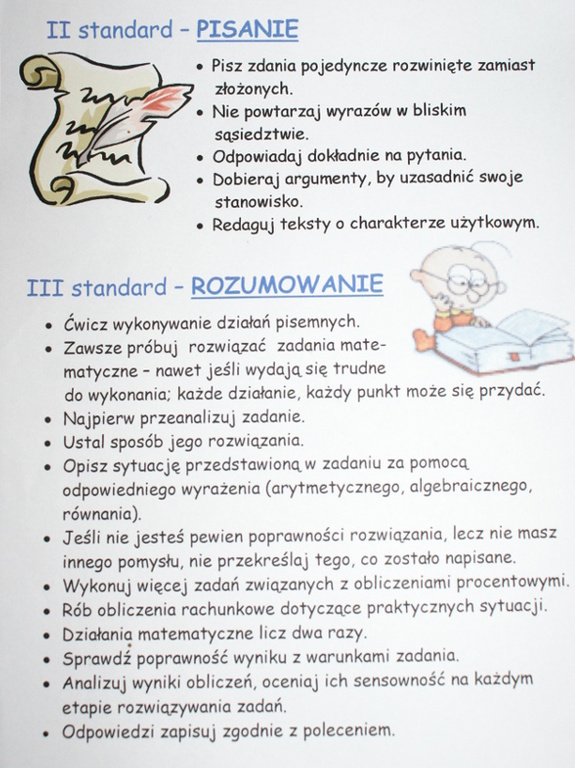 II standard – PISANIE

• Pisz zdania pojedyncze rozwinięte zamiast złożonych.
• Nie powtarzaj wyrazów w bliskim sąsiedztwie.
• Odpowiadaj dokładnie na pytania.
• Dobieraj argumenty, by uzasadnić swoje stanowisko.
• Redaguj teksty o charakterze użytkowym.

III standard – ROZUMOWANIE

• Ćwicz wykonywanie działań pisemnych.
• Zawsze próbuj rozwiązać zadania matematyczne – nawet jeśli wydają się trudne do wykonania; każde działanie, każdy punkt może się przydać.
• Najpierw przeanalizuj zadanie.
• Ustal sposób jego rozwiązania.
• Opisz sytuację przedstawioną w zadaniu za pomocą odpowiedniego wyrażenia (arytmetycznego, algebraicznego, równania).
• Jeśli nie jesteś pewien poprawności rozwiązania, lecz nie masz innego pomysłu, nie przekreślaj tego, co zostało napisane.
• Wykonuj więcej zadań związanych z obliczeniami procentowymi.
• Rób obliczenia rachunkowe dotyczące praktycznych sytuacji.
• Działania matematyczne licz dwa razy.
• Sprawdź poprawność wyniku z warunkami zadania.
• Analizuj wyniki obliczeń, oceniaj ich sensowność na każdym etapie rozwiązywania zadań.
• Odpowiedzi zapisuj zgodnie z poleceniem.